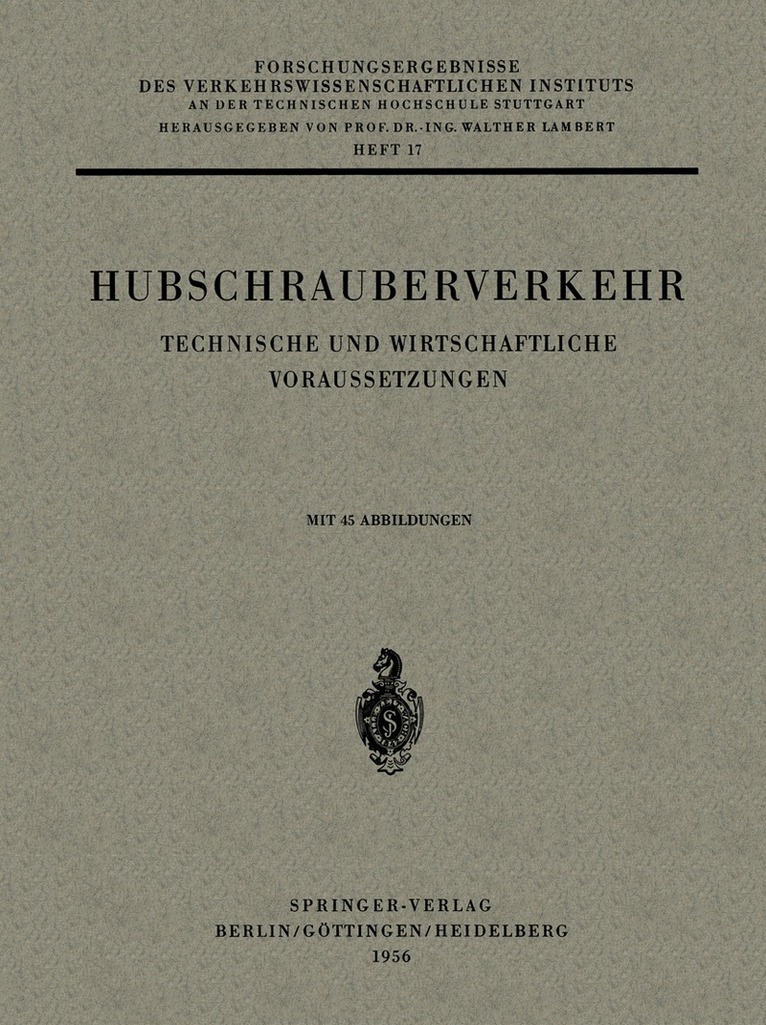 FORSCHUNGSERGEBNISSE
DES VERKEHRSWISSENSCHAFTLICHEN INSTITUTS
AN DER TECHNISCHEN HOCHSCHULE STUTTGART
HERAUSGEGEBEN VON PROF. DR.-ING. WALTHER LAMBERT
HEFT 17

HUBSCHRAUBERVERKEHR
TECHNISCHE UND WIRTSCHAFTLICHE
VORAUSSETZUNGEN

MIT 45 ABBILDUNGEN

SPRINGER-VERLAG
BERLIN/GÖTTINGEN/HEIDELBERG
1956